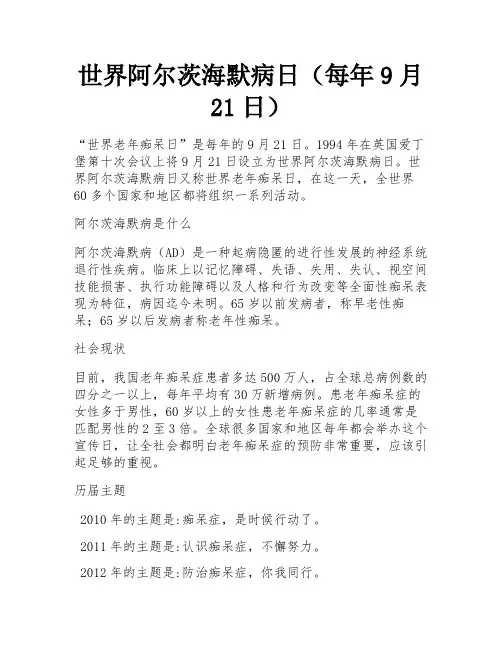 世界阿尔茨海默病日（每年 9 月 21 日）

“世界老年痴呆日”是每年的 9 月 21 日。1994 年在英国爱丁堡第十次会议上将 9 月 21 日设立为世界阿尔茨海默病日。世界阿尔茨海默病日又称世界老年痴呆日，在这一天，全世界 60 多个国家和地区都将组织一系列活动。

阿尔茨海默病是什么

阿尔茨海默病（AD）是一种起病隐匿的进行性发展的神经系统退行性疾病。临床上以记忆障碍、失语、失用、失认、视空间技能损害、执行功能障碍以及人格和行为改变等全面性痴呆表现为特征，病因迄今未明。65 岁以前发病者，称早老性痴呆；65 岁以后发病者称老年性痴呆。

社会现状

目前，我国老年痴呆症患者多达 500 万人，占全球总病例数的四分之一以上，每年平均有 30 万新增病例。患老年痴呆症的女性多于男性，60 岁以上的女性患老年痴呆症的几率通常是匹配男性的 2 至 3 倍。全球很多国家和地区每年都会举办这个宣传日，让全社会都明白老年痴呆症的预防非常重要，应该引起足够的重视。

历届主题

2010 年的主题是:痴呆症，是时候行动了。

2011 年的主题是:认识痴呆症，不懈努力。

2012 年的主题是:防治痴呆症，你我同行。